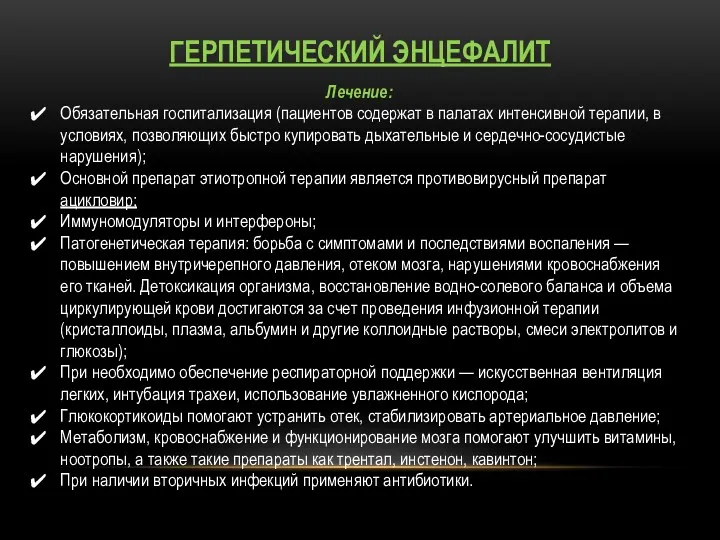 ГЕРПЕТИЧЕСКИЙ ЭНЦЕФАЛИТ

Лечение:

✔ Обязательная госпитализация (пациентов содержат в палатах интенсивной терапии, в условиях, позволяющих быстро купировать дыхательные и сердечно-сосудистые нарушения);
✔ Основной препарат этиотропной терапии является противовирусный препарат ацикловир;
✔ Иммуномодуляторы и интерфероны;
✔ Патогенетическая терапия: борьба с симптомами и последствиями воспаления — повышением внутричерепного давления, отеком мозга, нарушениями кровоснабжения его тканей. Детоксикация организма, восстановление водно-солевого баланса и объема циркулирующей крови достигаются за счет проведения инфузионной терапии (кристаллоиды, плазма, альбумин и другие коллоидные растворы, смеси электролитов и глюкозы);
✔ При необходимо обеспечение респираторной поддержки — искусственная вентиляция легких, интубация трахеи, использование увлажненного кислорода;
✔ Глюкокортикоиды помогают устранить отек, стабилизировать артериальное давление;
✔ Метаболизм, кровоснабжение и функционирование мозга помогают улучшить витамины, ноотропы, а также такие препараты как трентал, инстенон, кавинтон;
✔ При наличии вторичных инфекций применяют антибиотики.